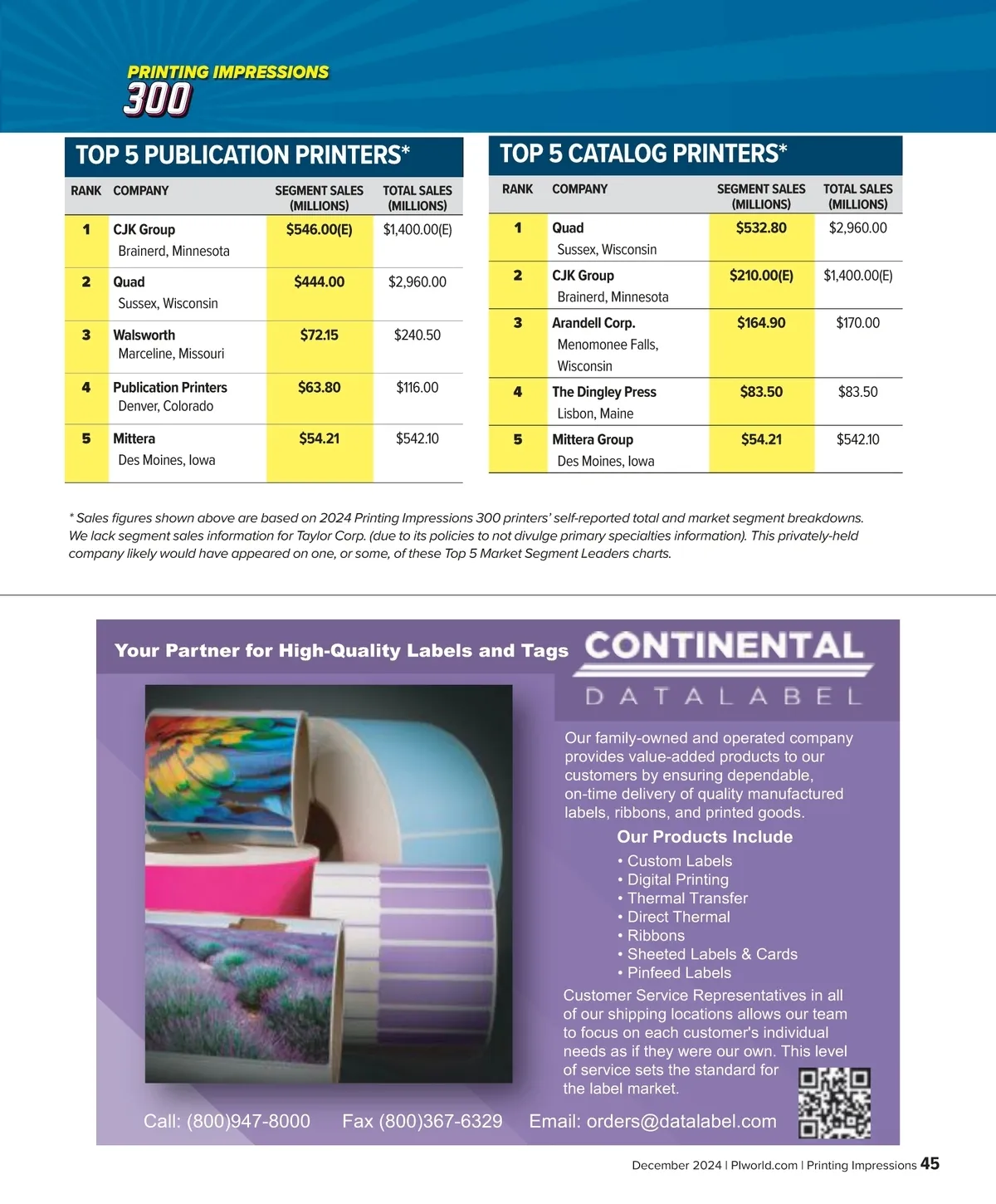 PRINTING IMPRESSIONS
300

TOP 5 PUBLICATION PRINTERS*

| RANK | COMPANY | SEGMENT SALES (MILLIONS) | TOTAL SALES (MILLIONS) |
|---|---|---|---|
| 1 | CJK Group Brainerd, Minnesota | $546.00(E) | $1,400.00(E) |
| 2 | Quad Sussex, Wisconsin | $444.00 | $2,960.00 |
| 3 | Walsworth Marceline, Missouri | $72.15 | $240.50 |
| 4 | Publication Printers Denver, Colorado | $63.80 | $116.00 |
| 5 | Mittera Des Moines, Iowa | $54.21 | $542.10 |

TOP 5 CATALOG PRINTERS*

| RANK | COMPANY | SEGMENT SALES (MILLIONS) | TOTAL SALES (MILLIONS) |
|---|---|---|---|
| 1 | Quad Sussex, Wisconsin | $532.80 | $2,960.00 |
| 2 | CJK Group Brainerd, Minnesota | $210.00(E) | $1,400.00(E) |
| 3 | Arandell Corp. Menomonee Falls, Wisconsin | $164.90 | $170.00 |
| 4 | The Dingley Press Lisbon, Maine | $83.50 | $83.50 |
| 5 | Mittera Group Des Moines, Iowa | $54.21 | $542.10 |

* Sales figures shown above are based on 2024 Printing Impressions 300 printers' self-reported total and market segment breakdowns. We lack segment sales information for Taylor Corp. (due to its policies to not divulge primary specialties information). This privately-held company likely would have appeared on one, or some, of these Top 5 Market Segment Leaders charts.

Your Partner for High-Quality Labels and Tags

CONTINENTAL
DATALABEL

Our family-owned and operated company provides value-added products to our customers by ensuring dependable, on-time delivery of quality manufactured labels, ribbons, and printed goods.

Our Products Include
• Custom Labels
• Digital Printing
• Thermal Transfer
• Direct Thermal
• Ribbons
• Sheeted Labels & Cards
• Pinfeed Labels

Customer Service Representatives in all of our shipping locations allows our team to focus on each customer's individual needs as if they were our own. This level of service sets the standard for the label market.

Call: (800)947-8000 Fax (800)367-6329 Email: orders@datalabel.com

December 2024 | PIworld.com | Printing Impressions 45